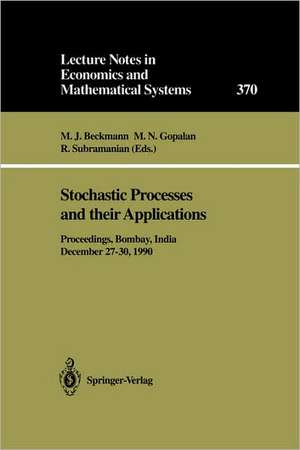 Lecture Notes in Economics and Mathematical Systems 370

M. J. Beckmann M. N. Gopalan R. Subramanian (Eds.)

Stochastic Processes and their Applications

Proceedings, Bombay, India December 27-30, 1990

Springer-Verlag